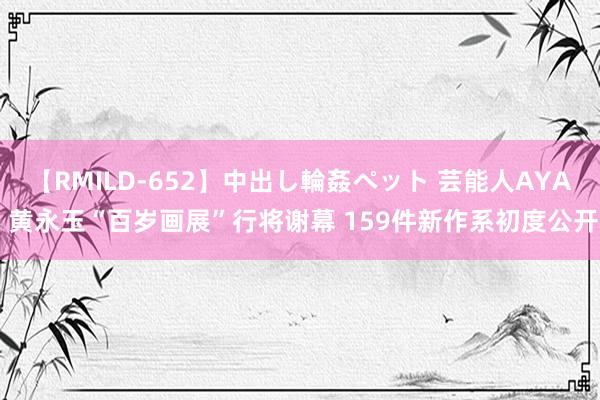 【RMILD-652】中出し輪姦ペット 芸能人AYA 黄永玉“百岁画展”行将谢幕 159件新作系初度公开